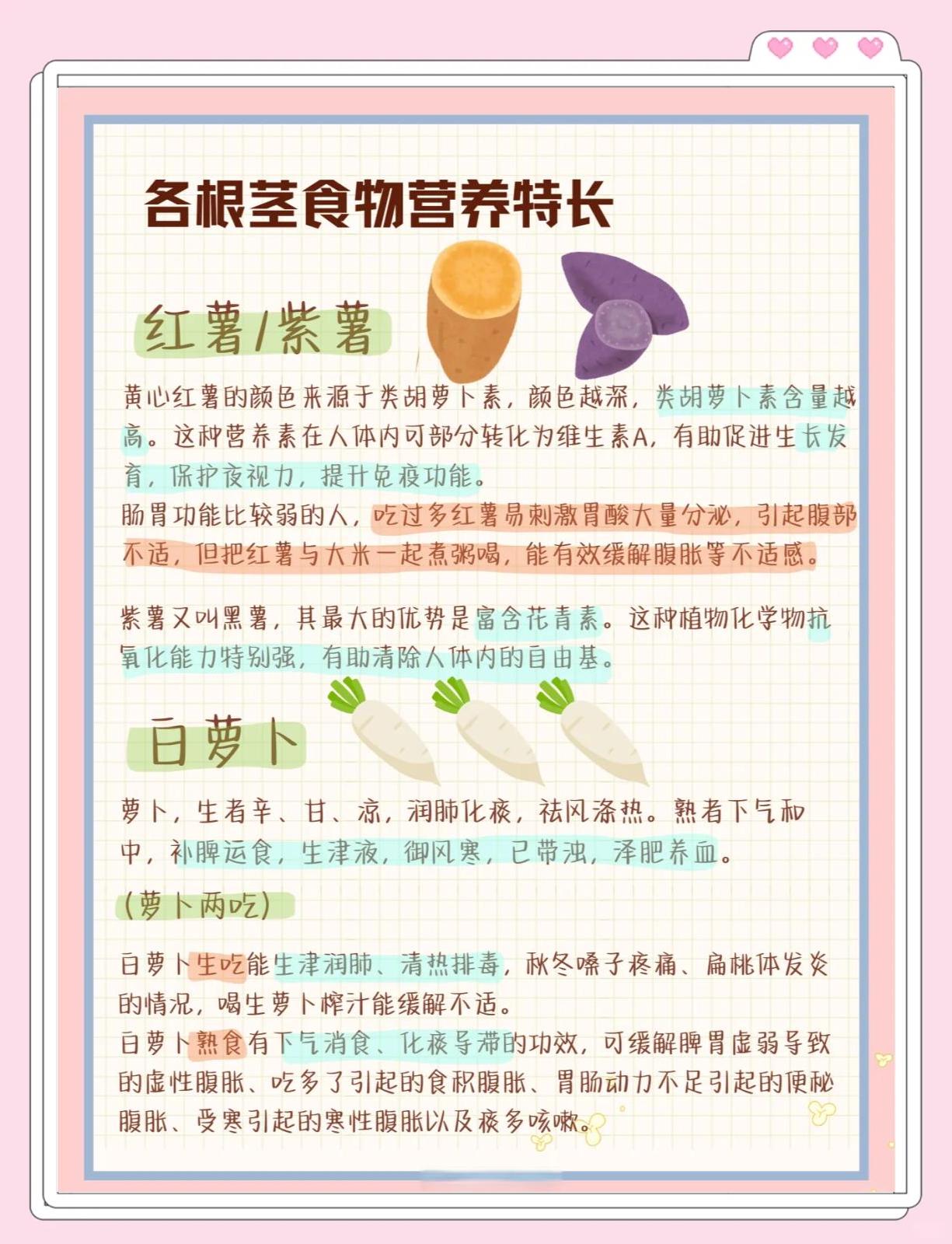 各根茎食物营养特长

红薯/紫薯

黄心红薯的颜色来源于类胡萝卜素，颜色越深，类胡萝卜素含量越高。这种营养素在人体内可部分转化为维生素A，有助促进生长发育，保护夜视力，提升免疫功能。

肠胃功能比较弱的人，吃过多红薯易刺激胃酸大量分泌，引起腹部不适，但把红薯与大米一起煮粥喝，能有效缓解腹胀等不适感。

紫薯又叫黑薯，其最大的优势是富含花青素。这种植物化学物抗氧化能力特别强，有助清除人体内的自由基。

白萝卜

萝卜，生者辛、甘、凉，润肺化痰，祛风涤热。熟者下气和中，补脾运食，生津液，御风寒，已带浊，泽肥养血。

(萝卜两吃)

白萝卜生吃能生津润肺、清热排毒，秋冬嗓子疼痛、扁桃体发炎的情况，喝生萝卜榨汁能缓解不适。

白萝卜熟食有下气消食、化痰导滞的功效，可缓解脾胃虚弱导致的虚性腹胀、吃多了引起的食积腹胀、胃肠动力不足引起的便秘腹胀、受寒引起的寒性腹胀以及痰多咳嗽。